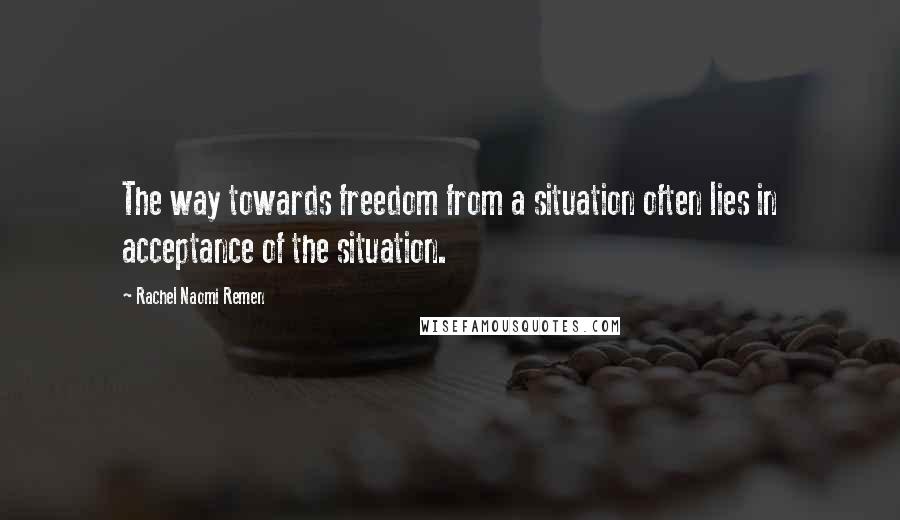 The way towards freedom from a situation often lies in acceptance of the situation.

- Rachel Naomi Remen

WISEFAMOUSQUOTES.COM